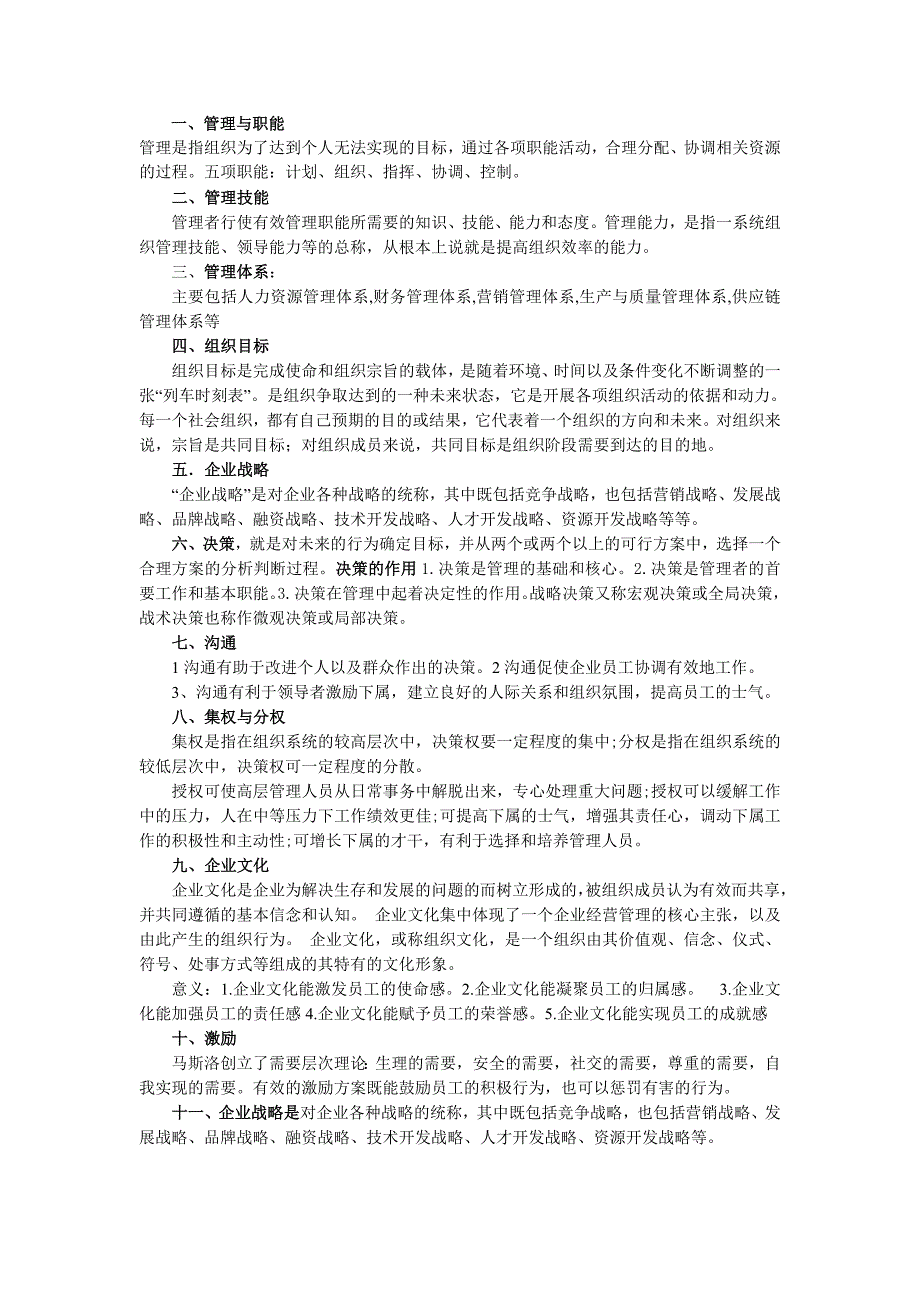 一、管理与职能

管理是指组织为了达到个人无法实现的目标，通过各项职能活动，合理分配、协调相关资源的过程。五项职能：计划、组织、指挥、协调、控制。

二、管理技能

管理者行使有效管理职能所需要的知识、技能、能力和态度。管理能力，是指一系统组织管理技能、领导能力等的总称，从根本上说就是提高组织效率的能力。

三、管理体系：

主要包括人力资源管理体系,财务管理体系,营销管理体系,生产与质量管理体系,供应链管理体系等

四、组织目标

组织目标是完成使命和组织宗旨的载体，是随着环境、时间以及条件变化不断调整的一张“列车时刻表”。是组织争取达到的一种未来状态，它是开展各项组织活动的依据和动力。每一个社会组织，都有自己预期的目的或结果，它代表着一个组织的方向和未来。对组织来说，宗旨是共同目标；对组织成员来说，共同目标是组织阶段需要到达的目的地。

五．企业战略

“企业战略”是对企业各种战略的统称，其中既包括竞争战略，也包括营销战略、发展战略、品牌战略、融资战略、技术开发战略、人才开发战略、资源开发战略等等。

六、决策，就是对未来的行为确定目标，并从两个或两个以上的可行方案中，选择一个合理方案的分析判断过程。决策的作用 1. 决策是管理的基础和核心。2. 决策是管理者的首要工作和基本职能。3. 决策在管理中起着决定性的作用。战略决策又称宏观决策或全局决策，战术决策也称作微观决策或局部决策。

七、沟通

1 沟通有助于改进个人以及群众作出的决策。2 沟通促使企业员工协调有效地工作。

3、沟通有利于领导者激励下属，建立良好的人际关系和组织氛围，提高员工的士气。

八、集权与分权

集权是指在组织系统的较高层次中，决策权要一定程度的集中;分权是指在组织系统的较低层次中，决策权可一定程度的分散。

授权可使高层管理人员从日常事务中解脱出来，专心处理重大问题;授权可以缓解工作中的压力，人在中等压力下工作绩效更佳;可提高下属的士气，增强其责任心，调动下属工作的积极性和主动性;可增长下属的才干，有利于选择和培养管理人员。

九、企业文化

企业文化是企业为解决生存和发展的问题的而树立形成的，被组织成员认为有效而共享，并共同遵循的基本信念和认知。 企业文化集中体现了一个企业经营管理的核心主张，以及由此产生的组织行为。 企业文化，或称组织文化，是一个组织由其价值观、信念、仪式、符号、处事方式等组成的其特有的文化形象。

意义：1.企业文化能激发员工的使命感。2.企业文化能凝聚员工的归属感。 3.企业文化能加强员工的责任感 4.企业文化能赋予员工的荣誉感。5.企业文化能实现员工的成就感

十、激励

马斯洛创立了需要层次理论 生理的需要，安全的需要，社交的需要，尊重的需要，自我实现的需要。有效的激励方案既能鼓励员工的积极行为，也可以惩罚有害的行为。

十一、企业战略是对企业各种战略的统称，其中既包括竞争战略，也包括营销战略、发展战略、品牌战略、融资战略、技术开发战略、人才开发战略、资源开发战略等。